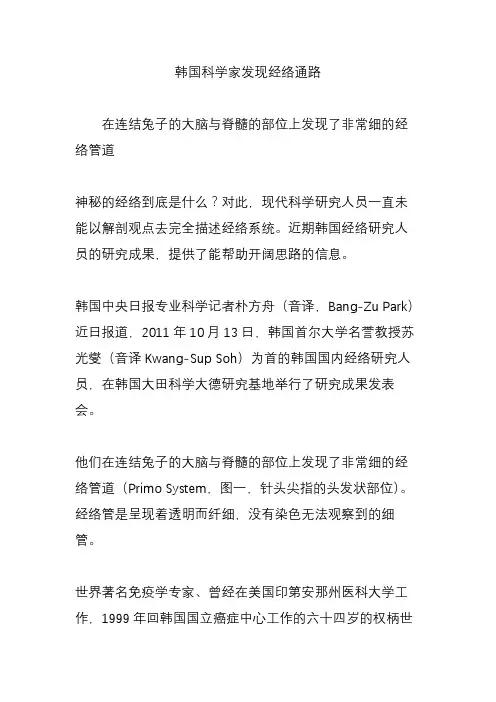 韩国科学家发现经络通路

在连结兔子的大脑与脊髓的部位上发现了非常细的经络管道

神秘的经络到底是什么？对此，现代科学研究人员一直未能以解剖观点去完全描述经络系统。近期韩国经络研究人员的研究成果，提供了能帮助开阔思路的信息。

韩国中央日报专业科学记者朴方舟（音译，Bang-Zu Park）近日报道，2011 年 10 月 13 日，韩国首尔大学名誉教授苏光燮（音译 Kwang-Sup Soh）为首的韩国国内经络研究人员，在韩国大田科学大德研究基地举行了研究成果发表会。

他们在连结兔子的大脑与脊髓的部位上发现了非常细的经络管道（Primo System，图一，针头尖指的头发状部位）。经络管是呈现着透明而纤细、没有染色无法观察到的细管。

世界著名免疫学专家、曾经在美国印第安那州医科大学工作，1999 年回韩国国立癌症中心工作的六十四岁的权柄世